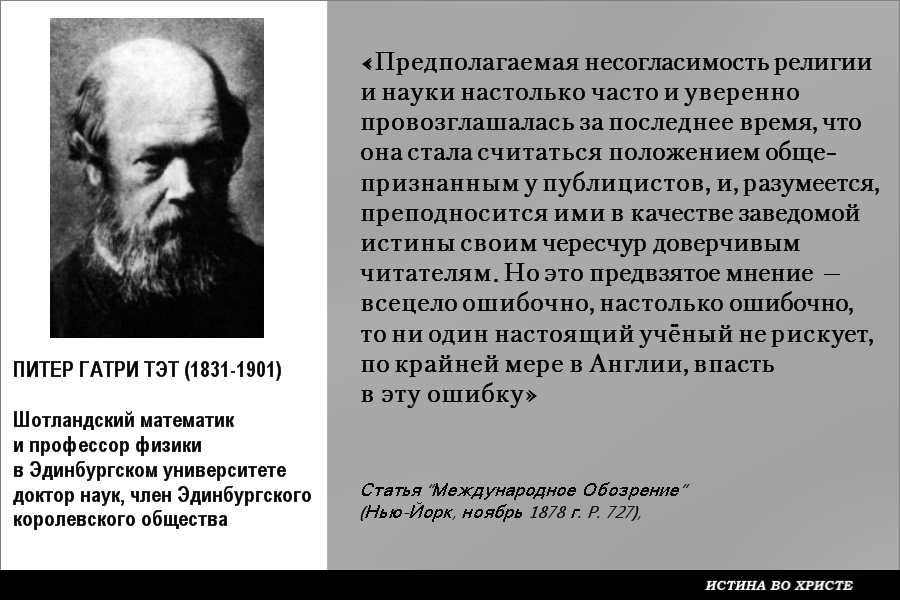 ПИТЕР ГАТРИ ТЭТ (1831-1901)

Шотландский математик и профессор физики в Эдинбургском университете доктор наук, член Эдинбургского королевского общества

«Предполагаемая несогласимость религии и науки настолько часто и уверенно провозглашалась за последнее время, что она стала считаться положением общепризнанным у публицистов, и, разумеется, преподносится ими в качестве заведомой истины своим чересчур доверчивым читателям. Но это предвзятое мнение — всецело ошибочно, настолько ошибочно, то ни один настоящий учёный не рискует, по крайней мере в Англии, впасть в эту ошибку»

Статья "Международное Обозрение" (Нью-Йорк, ноябрь 1878 г. Р. 727),

ИСТИНА ВО ХРИСТЕ